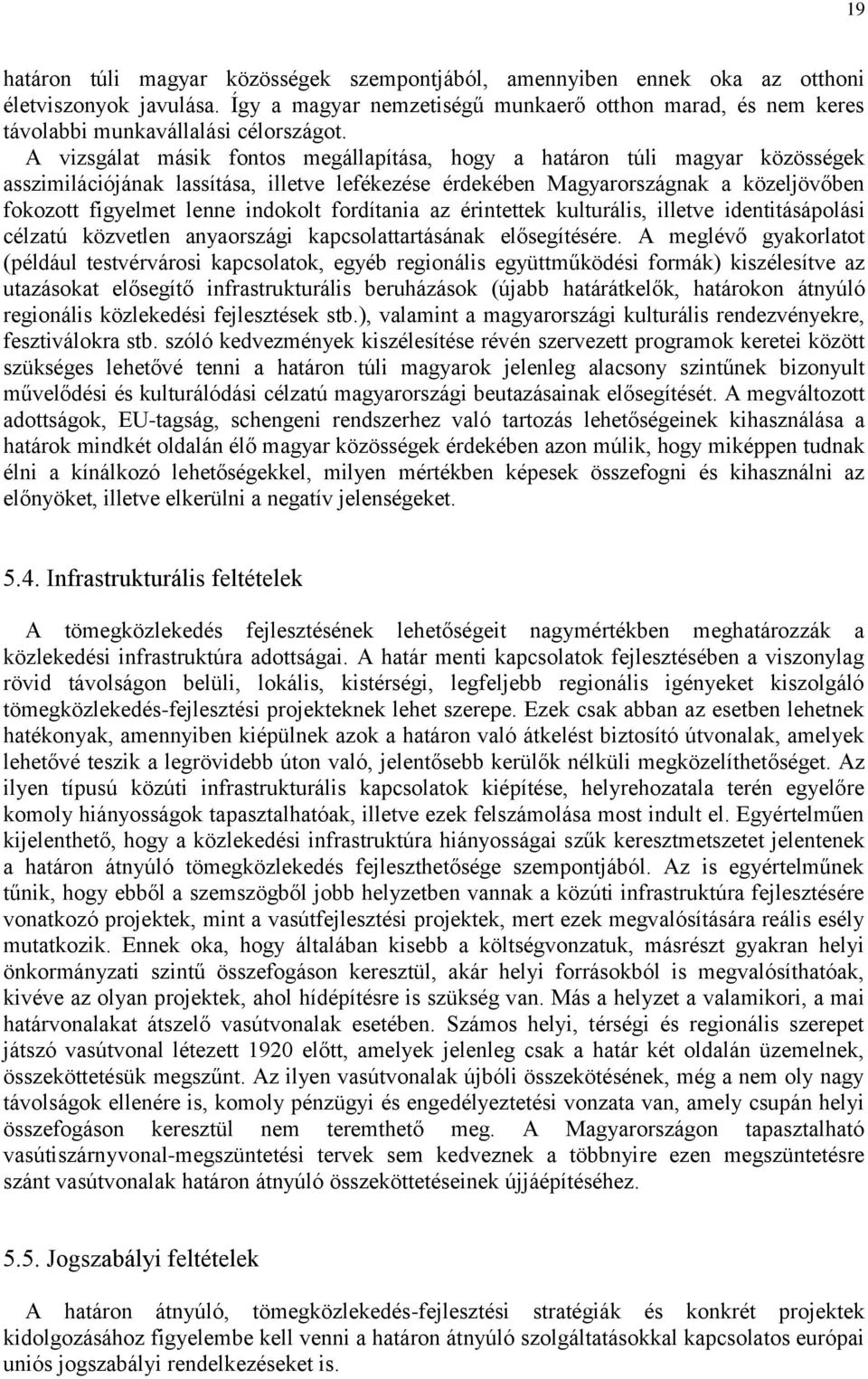 19

határon túli magyar közösségek szempontjából, amennyiben ennek oka az otthoni életviszonyok javulása. Így a magyar nemzetiségű munkaerő otthon marad, és nem keres távolabbi munkavállalási célországot.

A vizsgálat másik fontos megállapítása, hogy a határon túli magyar közösségek asszimilációjának lassítása, illetve lefékezése érdekében Magyarországnak a közeljövőben fokozott figyelmet lenne indokolt fordítania az érintettek kulturális, illetve identitásápolási célzatú közvetlen anyaországi kapcsolattartásának elősegítésére. A meglévő gyakorlatot (például testvérvárosi kapcsolatok, egyéb regionális együttműködési formák) kiszélesítve az utazásokat elősegítő infrastrukturális beruházások (újabb határátkelők, határokon átnyúló regionális közlekedési fejlesztések stb.), valamint a magyarországi kulturális rendezvényekre, fesztiválokra stb. szóló kedvezmények kiszélesítése révén szervezett programok keretei között szükséges lehetővé tenni a határon túli magyarok jelenleg alacsony szintűnek bizonyult művelődési és kulturálódási célzatú magyarországi beutazásainak elősegítését. A megváltozott adottságok, EU-tagság, schengeni rendszerhez való tartozás lehetőségeinek kihasználása a határok mindkét oldalán élő magyar közösségek érdekében azon múlik, hogy miképpen tudnak élni a kínálkozó lehetőségekkel, milyen mértékben képesek összefogni és kihasználni az előnyöket, illetve elkerülni a negatív jelenségeket.

5.4. Infrastrukturális feltételek

A tömegközlekedés fejlesztésének lehetőségeit nagymértékben meghatározzák a közlekedési infrastruktúra adottságai. A határ menti kapcsolatok fejlesztésében a viszonylag rövid távolságon belüli, lokális, kistérségi, legfeljebb regionális igényeket kiszolgáló tömegközlekedés-fejlesztési projekteknek lehet szerepe. Ezek csak abban az esetben lehetnek hatékonyak, amennyiben kiépülnek azok a határon való átkelést biztosító útvonalak, amelyek lehetővé teszik a legrövidebb úton való, jelentősebb kerülők nélküli megközelíthetőséget. Az ilyen típusú közúti infrastrukturális kapcsolatok kiépítése, helyrehozatala terén egyelőre komoly hiányosságok tapasztalhatóak, illetve ezek felszámolása most indult el. Egyértelműen kijelenthető, hogy a közlekedési infrastruktúra hiányosságai szűk keresztmetszetet jelentenek a határon átnyúló tömegközlekedés fejleszthetősége szempontjából. Az is egyértelműnek tűnik, hogy ebből a szemszögből jobb helyzetben vannak a közúti infrastruktúra fejlesztésére vonatkozó projektek, mint a vasútfejlesztési projektek, mert ezek megvalósítására reális esély mutatkozik. Ennek oka, hogy általában kisebb a költségvonzatuk, másrészt gyakran helyi önkormányzati szintű összefogáson keresztül, akár helyi forrásokból is megvalósíthatóak, kivéve az olyan projektek, ahol hídépítésre is szükség van. Más a helyzet a valamikori, a mai határvonalakat átszelő vasútvonalak esetében. Számos helyi, térségi és regionális szerepet játszó vasútvonal létezett 1920 előtt, amelyek jelenleg csak a határ két oldalán üzemelnek, összeköttetésük megszűnt. Az ilyen vasútvonalak újbóli összekötésének, még a nem oly nagy távolságok ellenére is, komoly pénzügyi és engedélyeztetési vonzata van, amely csupán helyi összefogáson keresztül nem teremthető meg. A Magyarországon tapasztalható vasútiszárnyvonal-megszüntetési tervek sem kedveznek a többnyire ezen megszüntetésre szánt vasútvonalak határon átnyúló összeköttetéseinek újjáépítéséhez.

5.5. Jogszabályi feltételek

A határon átnyúló, tömegközlekedés-fejlesztési stratégiák és konkrét projektek kidolgozásához figyelembe kell venni a határon átnyúló szolgáltatásokkal kapcsolatos európai uniós jogszabályi rendelkezéseket is.